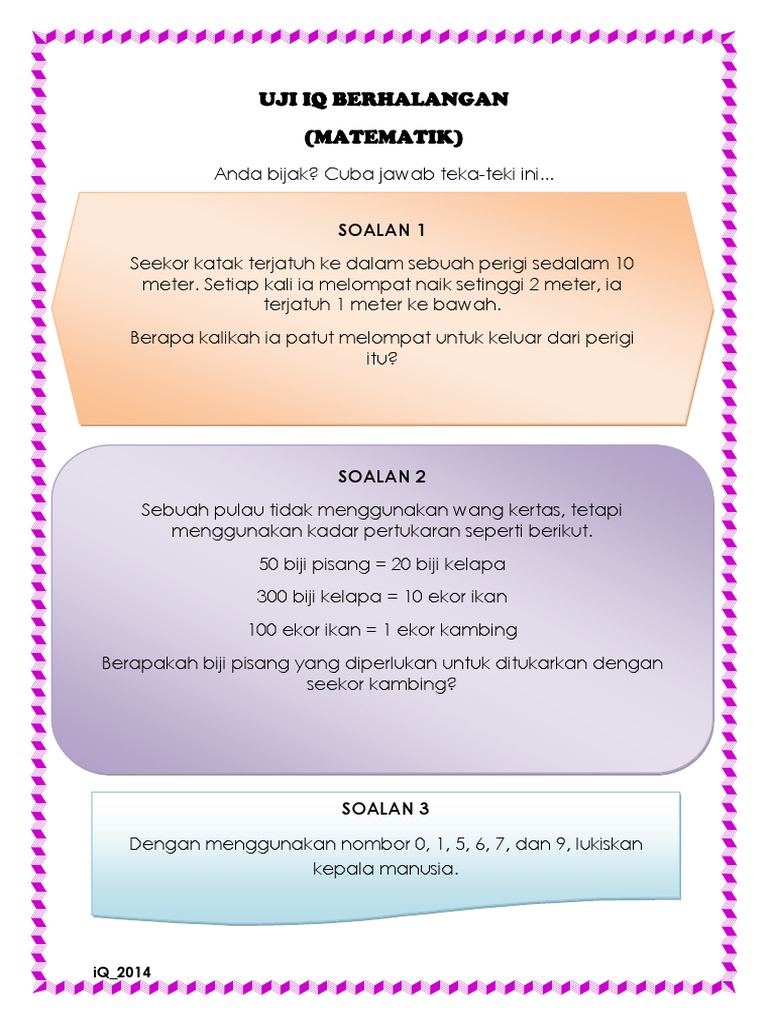 UJI IQ BERHALANGAN

(MATEMATIK)

Anda bijak? Cuba jawab teka-teki ini...

SOALAN 1

Seekor katak terjatuh ke dalam sebuah perigi sedalam 10 meter. Setiap kali ia melompat naik setinggi 2 meter, ia terjatuh 1 meter ke bawah.

Berapa kalikah ia patut melompat untuk keluar dari perigi itu?

SOALAN 2

Sebuah pulau tidak menggunakan wang kertas, tetapi menggunakan kadar pertukaran seperti berikut.

50 biji pisang = 20 biji kelapa

300 biji kelapa = 10 ekor ikan

100 ekor ikan = 1 ekor kambing

Berapakah biji pisang yang diperlukan untuk ditukarkan dengan seekor kambing?

SOALAN 3

Dengan menggunakan nombor 0, 1, 5, 6, 7, dan 9, lukiskan kepala manusia.

iQ_2014